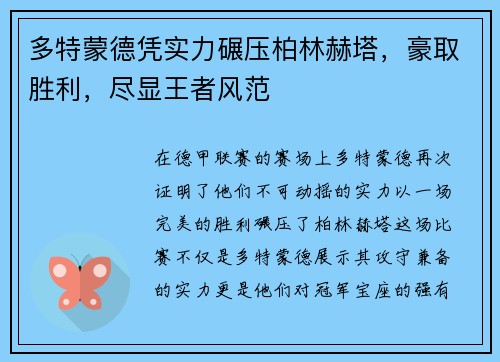 多特蒙德凭实力碾压柏林赫塔，豪取胜利，尽显王者风范

在德甲联赛的赛场上多特蒙德再次证明了他们不可动摇的实力以一场完美的胜利碾压了柏林赫塔这场比赛不仅是多特蒙德展示其攻守兼备的实力更是他们对冠军宝座的强有